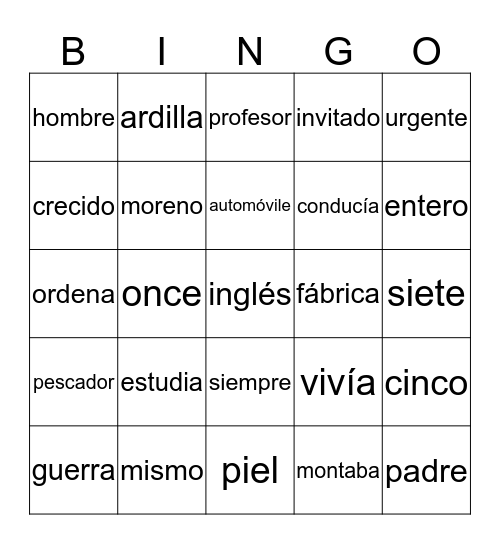 | B | I | N | G | O |
|---|---|---|---|---|
| hombre | ardilla | profesor | invitado | urgente |
| crecido | moreno | automóvile | conducía | entero |
| ordena | once | inglés | fábrica | siete |
| pescador | estudia | siempre | vivía | cinco |
| guerra | mismo | piel | montaba | padre |